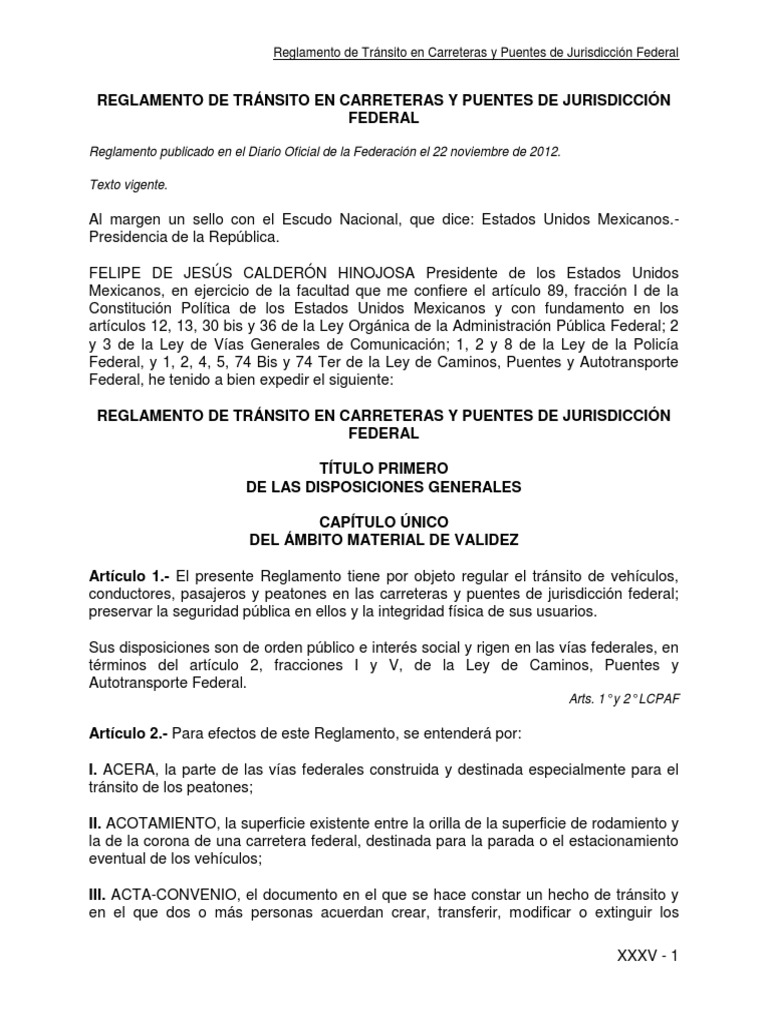 Reglamento de Tránsito en Carreteras y Puentes de Jurisdicción Federal

REGLAMENTO DE TRÁNSITO EN CARRETERAS Y PUENTES DE JURISDICCIÓN FEDERAL

Reglamento publicado en el Diario Oficial de la Federación el 22 noviembre de 2012.

Texto vigente.

Al margen un sello con el Escudo Nacional, que dice: Estados Unidos Mexicanos.- Presidencia de la República.

FELIPE DE JESÚS CALDERÓN HINOJOSA Presidente de los Estados Unidos Mexicanos, en ejercicio de la facultad que me confiere el artículo 89, fracción I de la Constitución Política de los Estados Unidos Mexicanos y con fundamento en los artículos 12, 13, 30 bis y 36 de la Ley Orgánica de la Administración Pública Federal; 2 y 3 de la Ley de Vías Generales de Comunicación; 1, 2 y 8 de la Ley de la Policía Federal, y 1, 2, 4, 5, 74 Bis y 74 Ter de la Ley de Caminos, Puentes y Autotransporte Federal, he tenido a bien expedir el siguiente:

REGLAMENTO DE TRÁNSITO EN CARRETERAS Y PUENTES DE JURISDICCIÓN FEDERAL

TÍTULO PRIMERO
DE LAS DISPOSICIONES GENERALES

CAPÍTULO ÚNICO
DEL ÁMBITO MATERIAL DE VALIDEZ

Artículo 1.- El presente Reglamento tiene por objeto regular el tránsito de vehículos, conductores, pasajeros y peatones en las carreteras y puentes de jurisdicción federal; preservar la seguridad pública en ellos y la integridad física de sus usuarios.

Sus disposiciones son de orden público e interés social y rigen en las vías federales, en términos del artículo 2, fracciones I y V, de la Ley de Caminos, Puentes y Autotransporte Federal.

Arts. 1° y 2° LCPAF

Artículo 2.- Para efectos de este Reglamento, se entenderá por:

I. ACERA, la parte de las vías federales construida y destinada especialmente para el tránsito de los peatones;

II. ACOTAMIENTO, la superficie existente entre la orilla de la superficie de rodamiento y la de la corona de una carretera federal, destinada para la parada o el estacionamiento eventual de los vehículos;

III. ACTA-CONVENIO, el documento en el que se hace constar un hecho de tránsito y en el que dos o más personas acuerdan crear, transferir, modificar o extinguir los

XXXV - 1